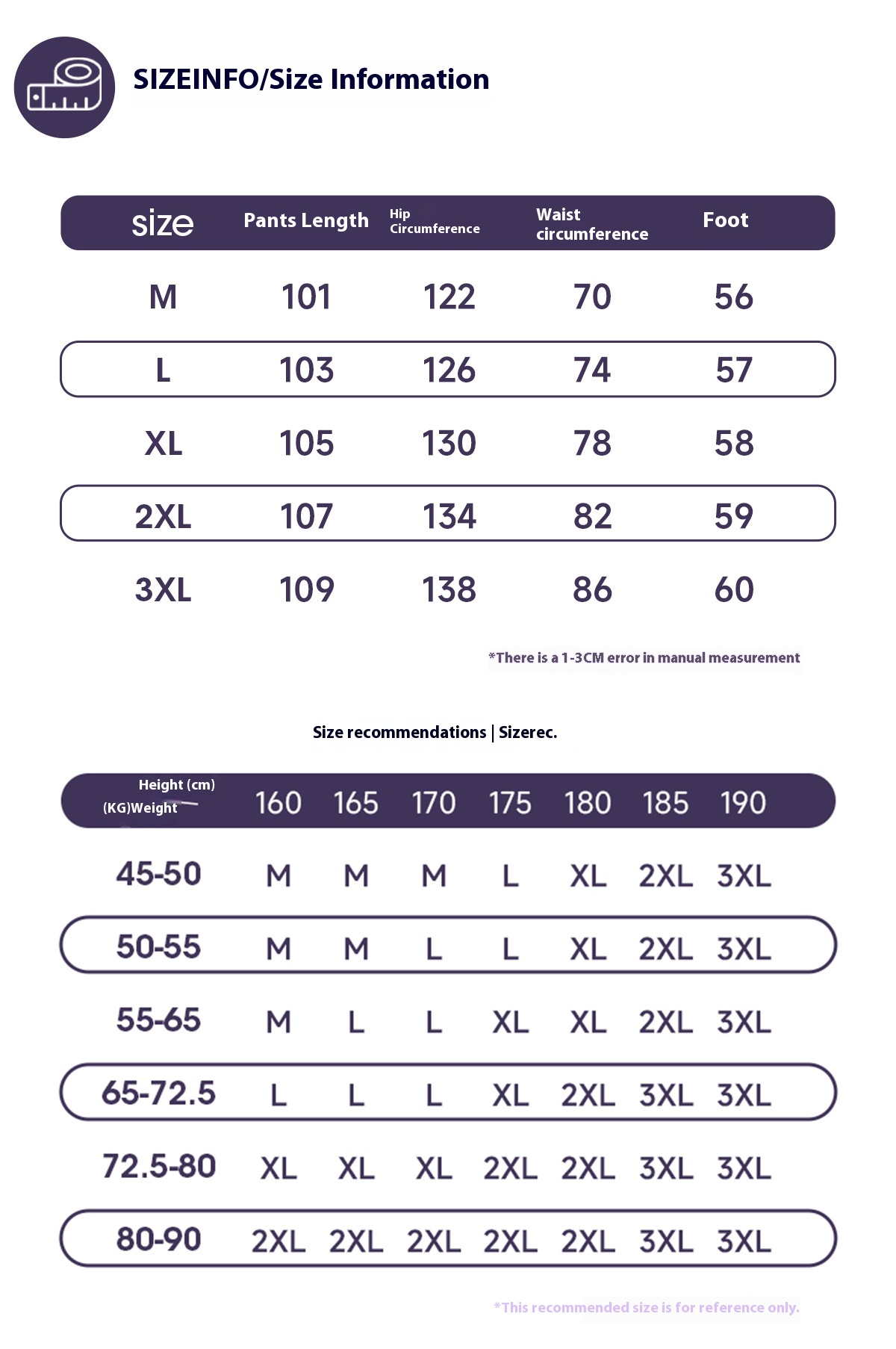 SIZEINFO/Size Information

| size | Pants Length | Hip Circumference | Waist circumference | Foot |
|---|---|---|---|---|
| M | 101 | 122 | 70 | 56 |
| L | 103 | 126 | 74 | 57 |
| XL | 105 | 130 | 78 | 58 |
| 2XL | 107 | 134 | 82 | 59 |
| 3XL | 109 | 138 | 86 | 60 |

*There is a 1-3CM error in manual measurement

Size recommendations | Sizerec.

| Height (cm) (KG)Weight | 160 | 165 | 170 | 175 | 180 | 185 | 190 |
|---|---|---|---|---|---|---|---|
| 45-50 | M | M | M | L | XL | 2XL | 3XL |
| 50-55 | M | M | L | L | XL | 2XL | 3XL |
| 55-65 | M | L | L | XL | XL | 2XL | 3XL |
| 65-72.5 | L | L | L | XL | 2XL | 3XL | 3XL |
| 72.5-80 | XL | XL | XL | 2XL | 2XL | 3XL | 3XL |
| 80-90 | 2XL | 2XL | 2XL | 2XL | 2XL | 3XL | 3XL |

*This recommended size is for reference only.